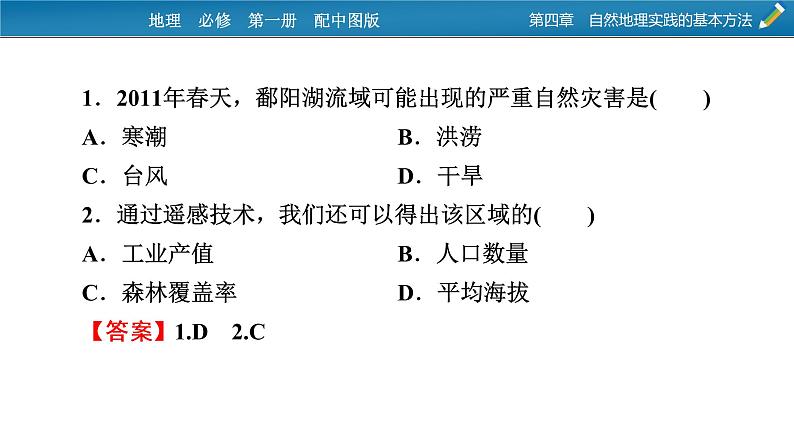 地理 必修 第一册 配中图版

第四章 自然地理实践的基本方法

1.2011年春天，鄱阳湖流域可能出现的严重自然灾害是(　　)

A.寒潮 B.洪涝

C.台风 D.干旱

2.通过遥感技术，我们还可以得出该区域的(　　)

A.工业产值 B.人口数量

C.森林覆盖率 D.平均海拔

【答案】1.D 2.C